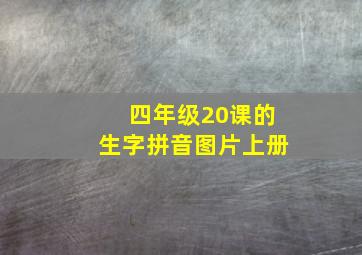 四年级20课的
生字拼音图片上册